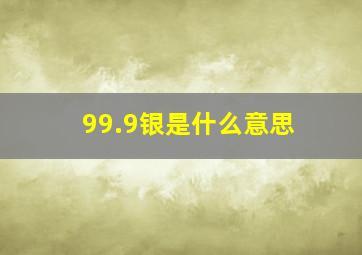 99.9银是什么意思